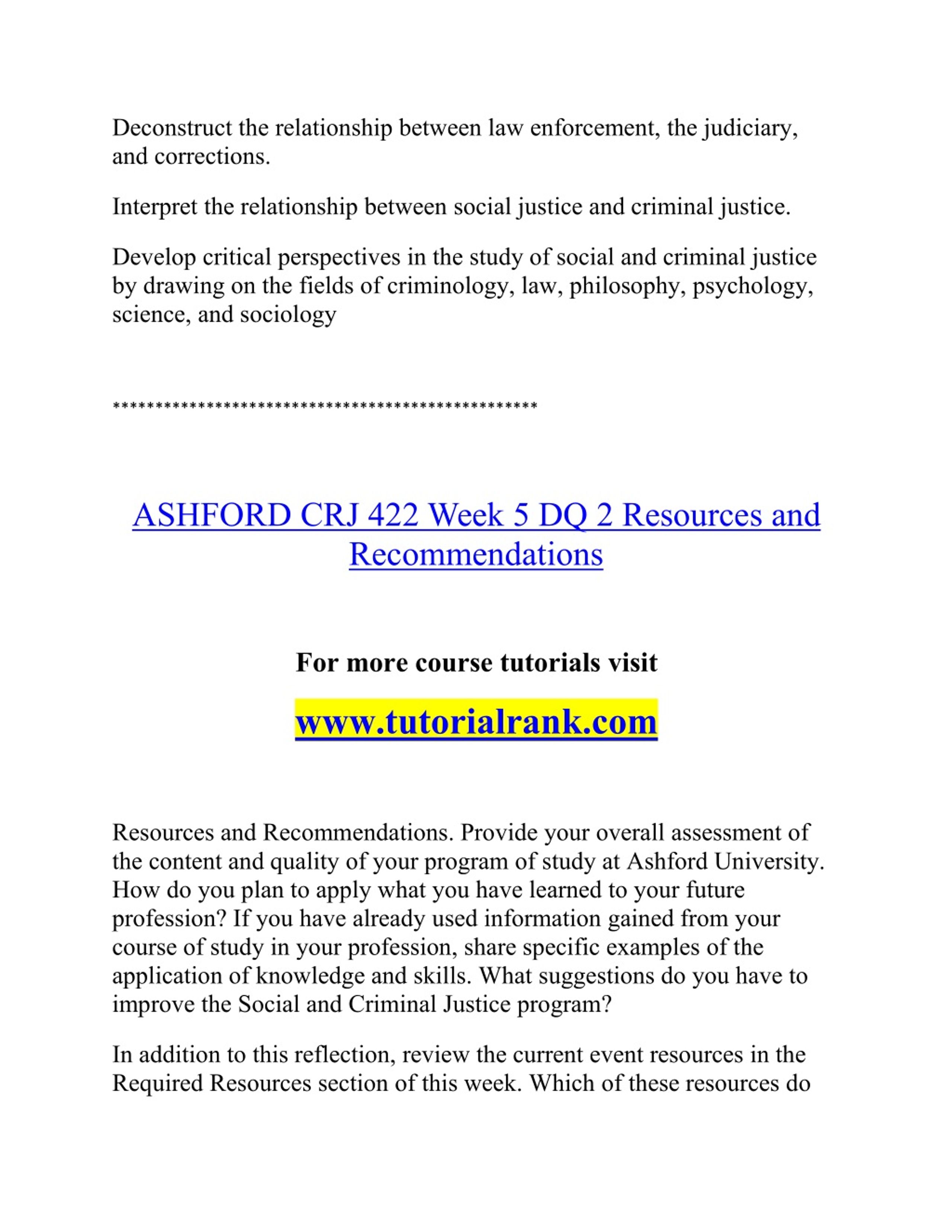 Deconstruct the relationship between law enforcement, the judiciary, and corrections.

Interpret the relationship between social justice and criminal justice.

Develop critical perspectives in the study of social and criminal justice by drawing on the fields of criminology, law, philosophy, psychology, science, and sociology

**************************************************

ASHFORD CRJ 422 Week 5 DQ 2 Resources and Recommendations

For more course tutorials visit

www.tutorialrank.com

Resources and Recommendations. Provide your overall assessment of the content and quality of your program of study at Ashford University. How do you plan to apply what you have learned to your future profession? If you have already used information gained from your course of study in your profession, share specific examples of the application of knowledge and skills. What suggestions do you have to improve the Social and Criminal Justice program?

In addition to this reflection, review the current event resources in the Required Resources section of this week. Which of these resources do